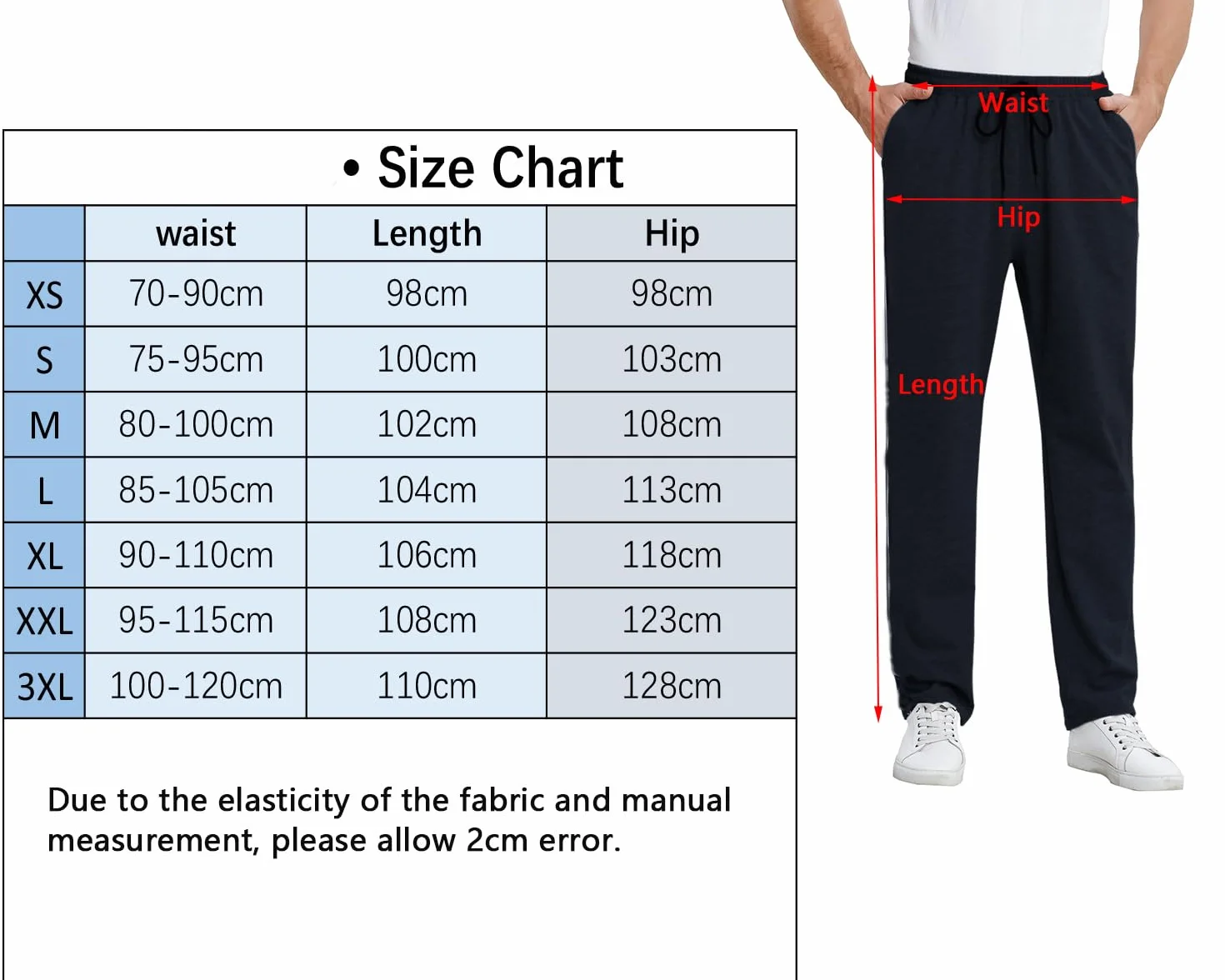 • Size Chart

| | waist | Length | Hip |
|---|---|---|---|
| XS | 70-90cm | 98cm | 98cm |
| S | 75-95cm | 100cm | 103cm |
| M | 80-100cm | 102cm | 108cm |
| L | 85-105cm | 104cm | 113cm |
| XL | 90-110cm | 106cm | 118cm |
| XXL | 95-115cm | 108cm | 123cm |
| 3XL | 100-120cm | 110cm | 128cm |

Due to the elasticity of the fabric and manual measurement, please allow 2cm error.

Waist

Hip

Length